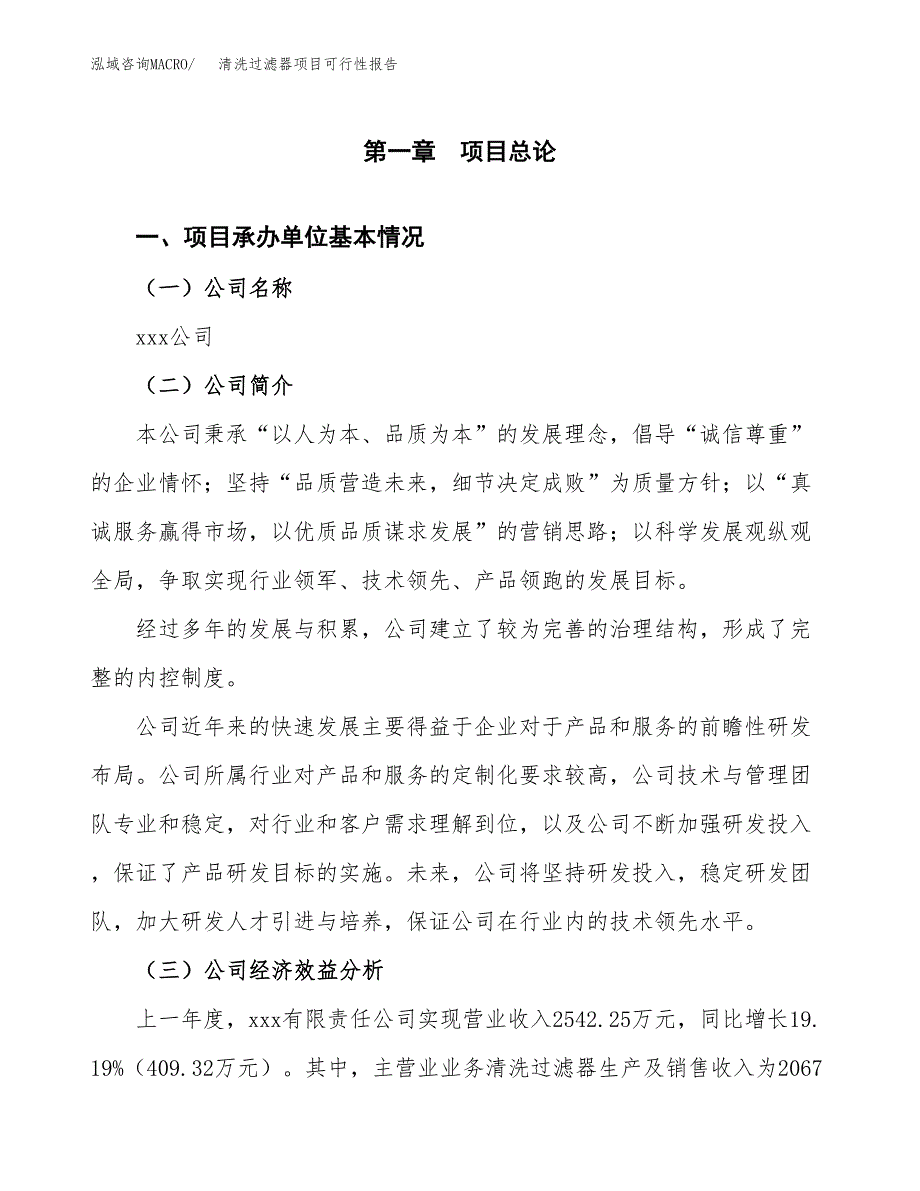 泓域咨询MACRO/　清洗过滤器项目可行性报告

第一章　项目总论

一、项目承办单位基本情况

（一）公司名称

xxx公司

（二）公司简介

本公司秉承“以人为本、品质为本”的发展理念，倡导“诚信尊重”的企业情怀；坚持“品质营造未来，细节决定成败”为质量方针；以“真诚服务赢得市场，以优质品质谋求发展”的营销思路；以科学发展观纵观全局，争取实现行业领军、技术领先、产品领跑的发展目标。

经过多年的发展与积累，公司建立了较为完善的治理结构，形成了完整的内控制度。

公司近年来的快速发展主要得益于企业对于产品和服务的前瞻性研发布局。公司所属行业对产品和服务的定制化要求较高，公司技术与管理团队专业和稳定，对行业和客户需求理解到位，以及公司不断加强研发投入，保证了产品研发目标的实施。未来，公司将坚持研发投入，稳定研发团队，加大研发人才引进与培养，保证公司在行业内的技术领先水平。

（三）公司经济效益分析

上一年度，xxx有限责任公司实现营业收入2542.25万元，同比增长19.19%（409.32万元）。其中，主营业业务清洗过滤器生产及销售收入为2067